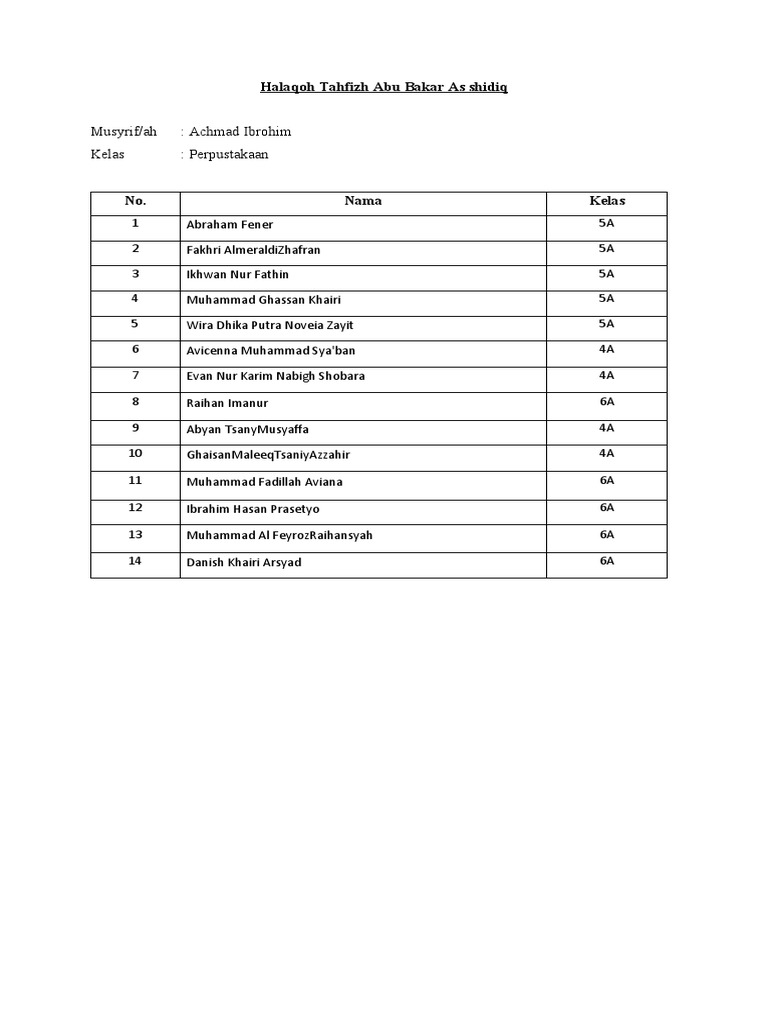 Halaqoh Tahfizh Abu Bakar As shidiq

Musyrif/ah : Achmad Ibrohim
Kelas : Perpustakaan

| No. | Nama | Kelas |
|---|---|---|
| 1 | Abraham Fener | 5A |
| 2 | Fakhri AlmeraldiZhafran | 5A |
| 3 | Ikhwan Nur Fathin | 5A |
| 4 | Muhammad Ghassan Khairi | 5A |
| 5 | Wira Dhika Putra Noveia Zayit | 5A |
| 6 | Avicenna Muhammad Sya'ban | 4A |
| 7 | Evan Nur Karim Nabigh Shobara | 4A |
| 8 | Raihan Imanur | 6A |
| 9 | Abyan TsanyMusyaffa | 4A |
| 10 | GhaisanMaleeqTsaniyAzzahir | 4A |
| 11 | Muhammad Fadillah Aviana | 6A |
| 12 | Ibrahim Hasan Prasetyo | 6A |
| 13 | Muhammad Al FeyrozRaihansyah | 6A |
| 14 | Danish Khairi Arsyad | 6A |